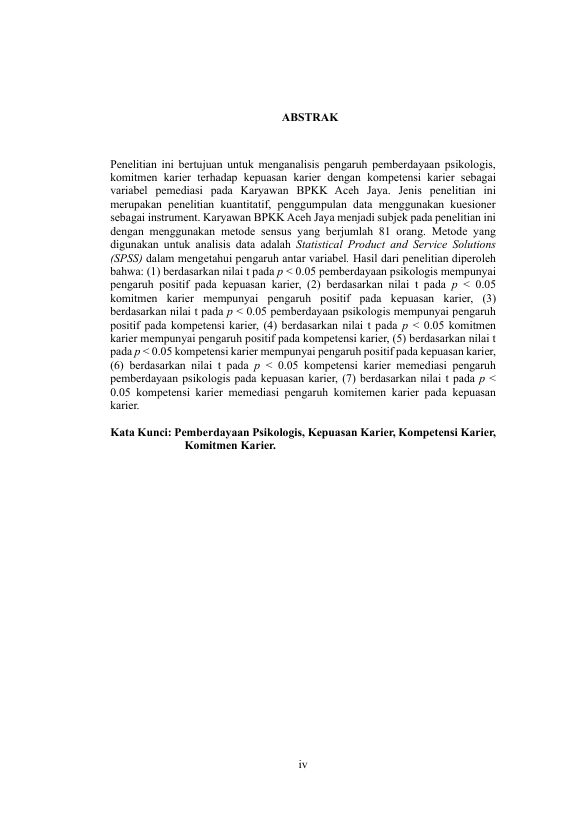 ABSTRAK

Penelitian ini bertujuan untuk menganalisis pengaruh pemberdayaan psikologis, komitmen karier terhadap kepuasan karier dengan kompetensi karier sebagai variabel pemediasi pada Karyawan BPKK Aceh Jaya. Jenis penelitian ini merupakan penelitian kuantitatif, penggumpulan data menggunakan kuesioner sebagai instrument. Karyawan BPKK Aceh Jaya menjadi subjek pada penelitian ini dengan menggunakan metode sensus yang berjumlah 81 orang. Metode yang digunakan untuk analisis data adalah Statistical Product and Service Solutions (SPSS) dalam mengetahui pengaruh antar variabel. Hasil dari penelitian diperoleh bahwa: (1) berdasarkan nilai t pada $p < 0.05$ pemberdayaan psikologis mempunyai pengaruh positif pada kepuasan karier, (2) berdasarkan nilai t pada $p < 0.05$ komitmen karier mempunyai pengaruh positif pada kepuasan karier, (3) berdasarkan nilai t pada $p < 0.05$ pemberdayaan psikologis mempunyai pengaruh positif pada kompetensi karier, (4) berdasarkan nilai t pada $p < 0.05$ komitmen karier mempunyai pengaruh positif pada kompetensi karier, (5) berdasarkan nilai t pada $p < 0.05$ kompetensi karier mempunyai pengaruh positif pada kepuasan karier, (6) berdasarkan nilai t pada $p < 0.05$ kompetensi karier memediasi pengaruh pemberdayaan psikologis pada kepuasan karier, (7) berdasarkan nilai t pada $p < 0.05$ kompetensi karier memediasi pengaruh komitemen karier pada kepuasan karier.

Kata Kunci: Pemberdayaan Psikologis, Kepuasan Karier, Kompetensi Karier, Komitmen Karier.

iv